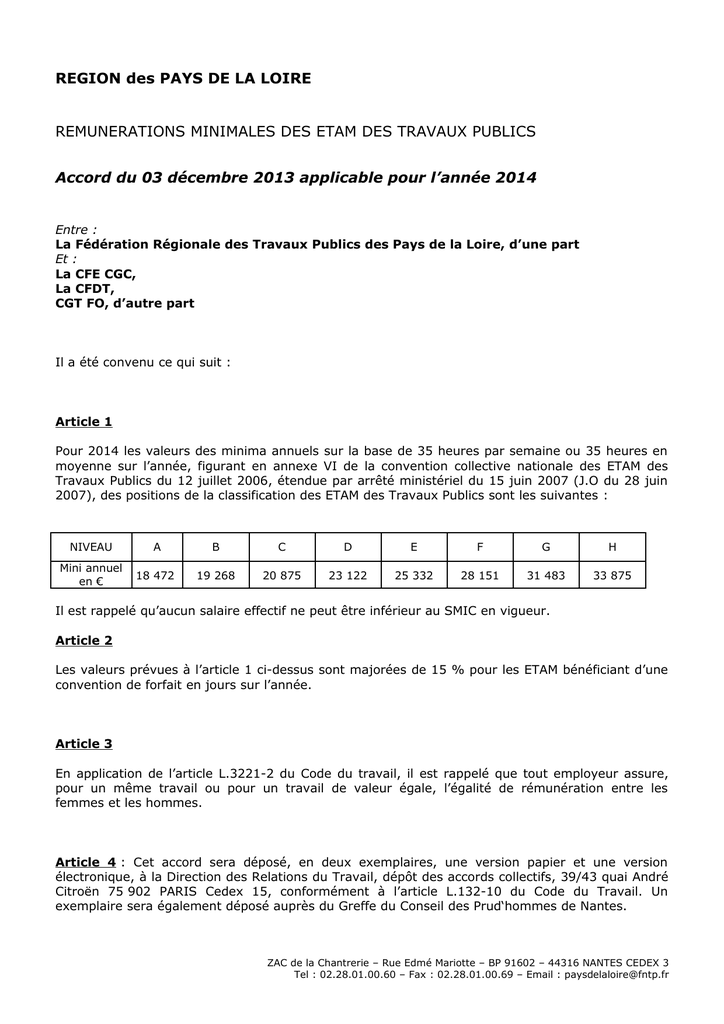 REGION des PAYS DE LA LOIRE

REMUNERATIONS MINIMALES DES ETAM DES TRAVAUX PUBLICS

Accord du 03 décembre 2013 applicable pour l'année 2014

Entre :
La Fédération Régionale des Travaux Publics des Pays de la Loire, d'une part
Et :
La CFE CGC,
La CFDT,
CGT FO, d'autre part

Il a été convenu ce qui suit :

Article 1

Pour 2014 les valeurs des minima annuels sur la base de 35 heures par semaine ou 35 heures en moyenne sur l'année, figurant en annexe VI de la convention collective nationale des ETAM des Travaux Publics du 12 juillet 2006, étendue par arrêté ministériel du 15 juin 2007 (J.O du 28 juin 2007), des positions de la classification des ETAM des Travaux Publics sont les suivantes :

| NIVEAU | A | B | C | D | E | F | G | H |
|---|---|---|---|---|---|---|---|---|
| Mini annuel en € | 18 472 | 19 268 | 20 875 | 23 122 | 25 332 | 28 151 | 31 483 | 33 875 |

Il est rappelé qu'aucun salaire effectif ne peut être inférieur au SMIC en vigueur.

Article 2

Les valeurs prévues à l'article 1 ci-dessus sont majorées de 15 % pour les ETAM bénéficiant d'une convention de forfait en jours sur l'année.

Article 3

En application de l'article L.3221-2 du Code du travail, il est rappelé que tout employeur assure, pour un même travail ou pour un travail de valeur égale, l'égalité de rémunération entre les femmes et les hommes.

Article 4 : Cet accord sera déposé, en deux exemplaires, une version papier et une version électronique, à la Direction des Relations du Travail, dépôt des accords collectifs, 39/43 quai André Citroën 75 902 PARIS Cedex 15, conformément à l'article L.132-10 du Code du Travail. Un exemplaire sera également déposé auprès du Greffe du Conseil des Prud'hommes de Nantes.

ZAC de la Chantrerie – Rue Edmé Mariotte – BP 91602 – 44316 NANTES CEDEX 3
Tel : 02.28.01.00.60 – Fax : 02.28.01.00.69 – Email : paysdelaloire@fntp.fr